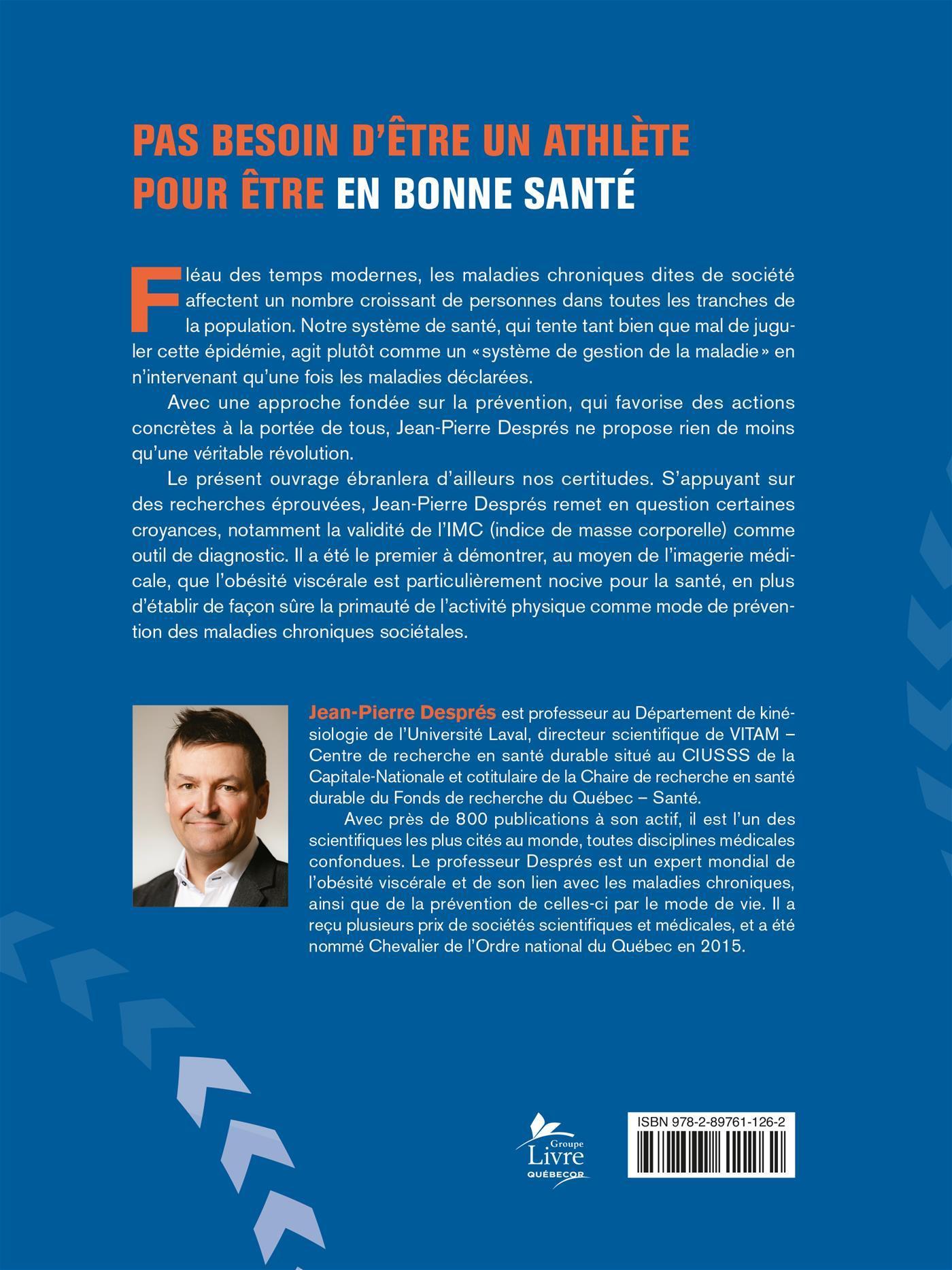 PAS BESOIN D'ÊTRE UN ATHLÈTE POUR ÊTRE EN BONNE SANTÉ

Fléau des temps modernes, les maladies chroniques dites de société affectent un nombre croissant de personnes dans toutes les tranches de la population. Notre système de santé, qui tente tant bien que mal de juguler cette épidémie, agit plutôt comme un «système de gestion de la maladie» en n'intervenant qu'une fois les maladies déclarées.

Avec une approche fondée sur la prévention, qui favorise des actions concrètes à la portée de tous, Jean-Pierre Després ne propose rien de moins qu'une véritable révolution.

Le présent ouvrage ébranlera d'ailleurs nos certitudes. S'appuyant sur des recherches éprouvées, Jean-Pierre Després remet en question certaines croyances, notamment la validité de l'IMC (indice de masse corporelle) comme outil de diagnostic. Il a été le premier à démontrer, au moyen de l'imagerie médicale, que l'obésité viscérale est particulièrement nocive pour la santé, en plus d'établir de façon sûre la primauté de l'activité physique comme mode de prévention des maladies chroniques sociétales.

Jean-Pierre Després est professeur au Département de kinésiologie de l'Université Laval, directeur scientifique de VITAM – Centre de recherche en santé durable situé au CIUSSS de la Capitale-Nationale et cotitulaire de la Chaire de recherche en santé durable du Fonds de recherche du Québec – Santé.

Avec près de 800 publications à son actif, il est l'un des scientifiques les plus cités au monde, toutes disciplines médicales confondues. Le professeur Després est un expert mondial de l'obésité viscérale et de son lien avec les maladies chroniques, ainsi que de la prévention de celles-ci par le mode de vie. Il a reçu plusieurs prix de sociétés scientifiques et médicales, et a été nommé Chevalier de l'Ordre national du Québec en 2015.

Groupe Livre QUÉBECOR

ISBN 978-2-89761-126-2